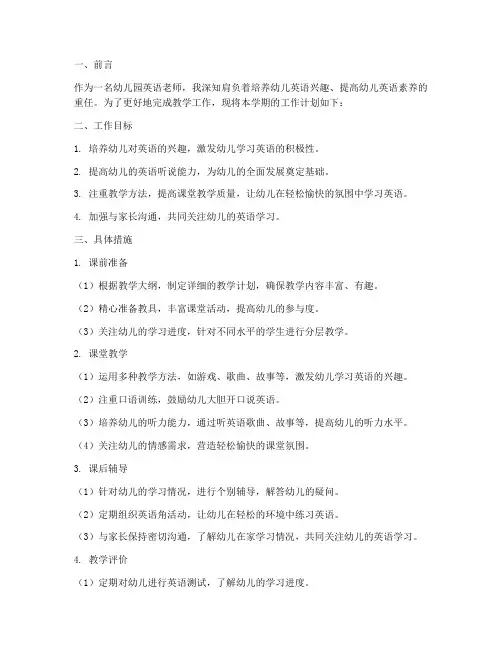 一、前言

作为一名幼儿园英语老师，我深知肩负着培养幼儿英语兴趣、提高幼儿英语素养的重任。为了更好地完成教学工作，现将本学期的工作计划如下：

二、工作目标

1. 培养幼儿对英语的兴趣，激发幼儿学习英语的积极性。

2. 提高幼儿的英语听说能力，为幼儿的全面发展奠定基础。

3. 注重教学方法，提高课堂教学质量，让幼儿在轻松愉快的氛围中学习英语。

4. 加强与家长沟通，共同关注幼儿的英语学习。

三、具体措施

1. 课前准备

（1）根据教学大纲，制定详细的教学计划，确保教学内容丰富、有趣。

（2）精心准备教具，丰富课堂活动，提高幼儿的参与度。

（3）关注幼儿的学习进度，针对不同水平的学生进行分层教学。

2. 课堂教学

（1）运用多种教学方法，如游戏、歌曲、故事等，激发幼儿学习英语的兴趣。

（2）注重口语训练，鼓励幼儿大胆开口说英语。

（3）培养幼儿的听力能力，通过听英语歌曲、故事等，提高幼儿的听力水平。

（4）关注幼儿的情感需求，营造轻松愉快的课堂氛围。

3. 课后辅导

（1）针对幼儿的学习情况，进行个别辅导，解答幼儿的疑问。

（2）定期组织英语角活动，让幼儿在轻松的环境中练习英语。

（3）与家长保持密切沟通，了解幼儿在家学习情况，共同关注幼儿的英语学习。

4. 教学评价

（1）定期对幼儿进行英语测试，了解幼儿的学习进度。